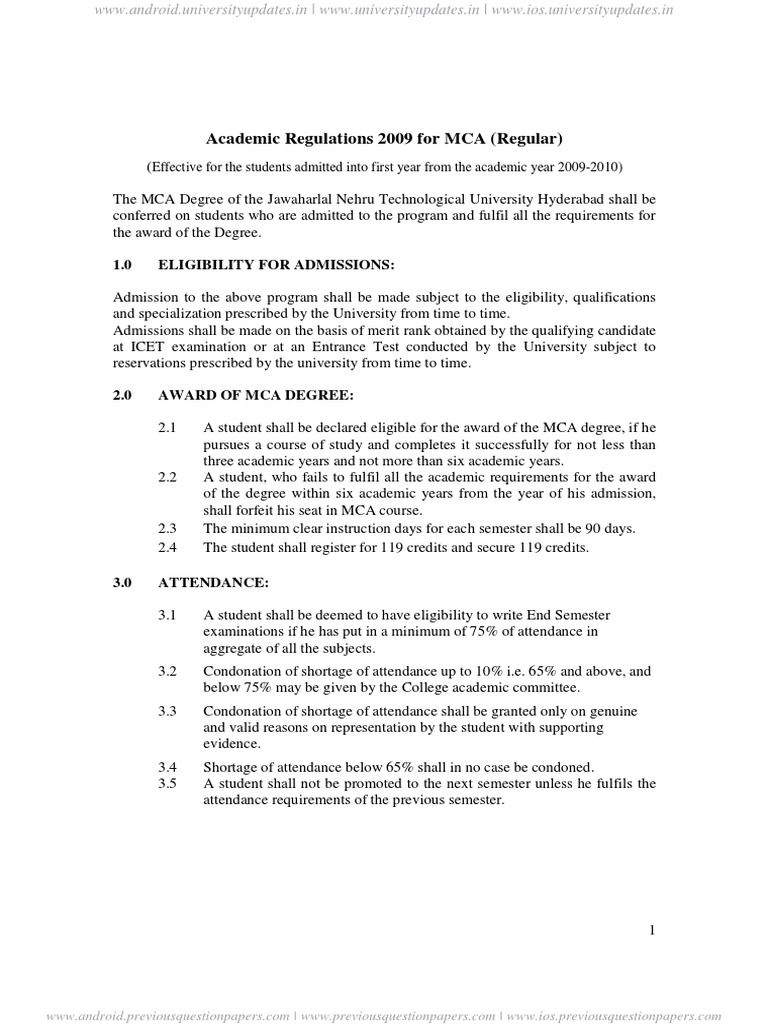 www.android.universityupdates.in | www.universityupdates.in | www.ios.universityupdates.in

Academic Regulations 2009 for MCA (Regular)

(Effective for the students admitted into first year from the academic year 2009-2010)

The MCA Degree of the Jawaharlal Nehru Technological University Hyderabad shall be conferred on students who are admitted to the program and fulfil all the requirements for the award of the Degree.

1.0 ELIGIBILITY FOR ADMISSIONS:

Admission to the above program shall be made subject to the eligibility, qualifications and specialization prescribed by the University from time to time.
Admissions shall be made on the basis of merit rank obtained by the qualifying candidate at ICET examination or at an Entrance Test conducted by the University subject to reservations prescribed by the university from time to time.

2.0 AWARD OF MCA DEGREE:

2.1 A student shall be declared eligible for the award of the MCA degree, if he pursues a course of study and completes it successfully for not less than three academic years and not more than six academic years.
2.2 A student, who fails to fulfil all the academic requirements for the award of the degree within six academic years from the year of his admission, shall forfeit his seat in MCA course.
2.3 The minimum clear instruction days for each semester shall be 90 days.
2.4 The student shall register for 119 credits and secure 119 credits.

3.0 ATTENDANCE:

3.1 A student shall be deemed to have eligibility to write End Semester examinations if he has put in a minimum of 75% of attendance in aggregate of all the subjects.

3.2 Condonation of shortage of attendance up to 10% i.e. 65% and above, and below 75% may be given by the College academic committee.

3.3 Condonation of shortage of attendance shall be granted only on genuine and valid reasons on representation by the student with supporting evidence.

3.4 Shortage of attendance below 65% shall in no case be condoned.
3.5 A student shall not be promoted to the next semester unless he fulfils the attendance requirements of the previous semester.

1

www.android.previousquestionpapers.com | www.previousquestionpapers.com | www.ios.previousquestionpapers.com